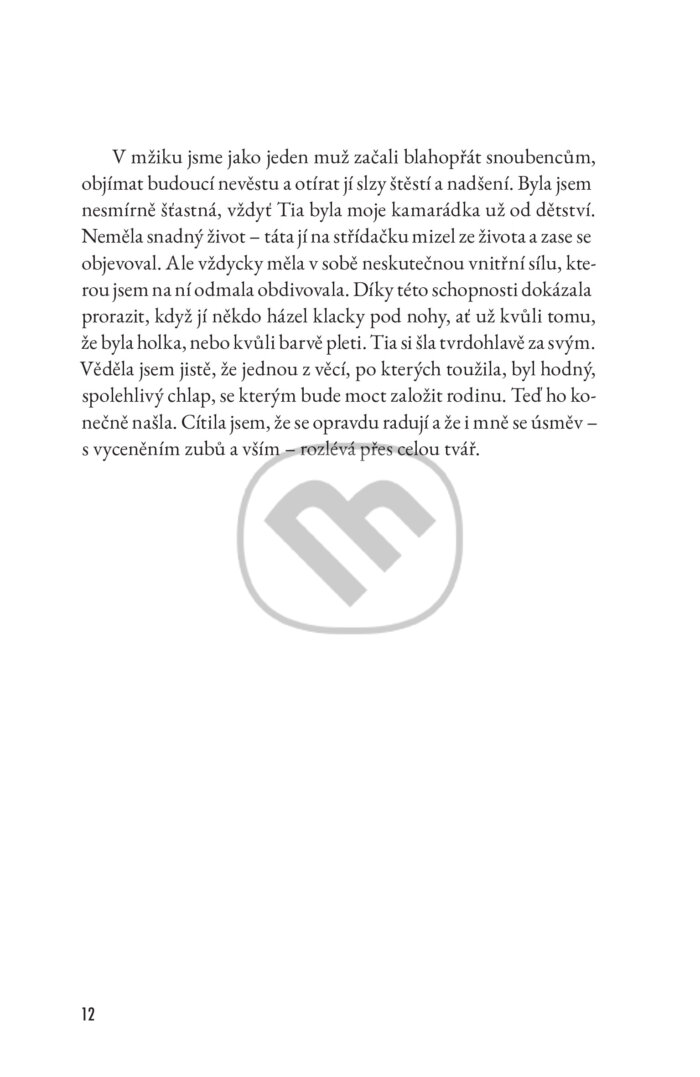 V mžiku jsme jako jeden muž začali blahopřát snoubencům, objímat budoucí nevěstu a otírat jí slzy štěstí a nadšení. Byla jsem nesmírně šťastná, vždyť Tia byla moje kamarádka už od dětství. Neměla snadný život – táta jí na střídačku mizel ze života a zase se objevoval. Ale vždycky měla v sobě neskutečnou vnitřní sílu, kterou jsem na ní odmala obdivovala. Díky této schopnosti dokázala prorazit, když jí někdo házel klacky pod nohy, ať už kvůli tomu, že byla holka, nebo kvůli barvě pleti. Tia si šla tvrdohlavě za svým. Věděla jsem jistě, že jednou z věcí, po kterých toužila, byl hodný, spolehlivý chlap, se kterým bude moct založit rodinu. Teď ho konečně našla. Cítila jsem, že se opravdu radují a že i mně se úsměv – s vyceněním zubů a vším – rozlévá přes celou tvář.

12